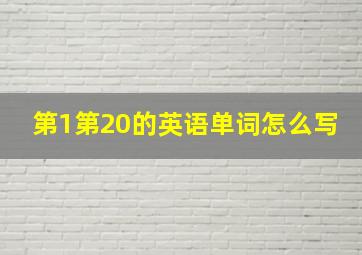 第1第20的英语单词怎么写